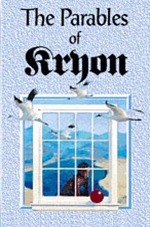 The Parables
of
Kryon